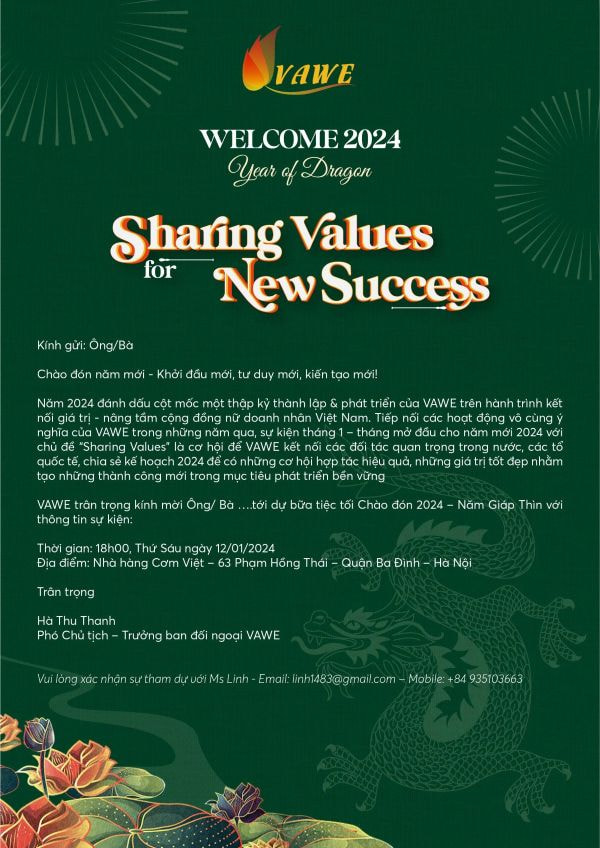 VAWE

WELCOME 2024
Year of Dragon

Sharing Values for New Success

Kính gửi: Ông/Bà

Chào đón năm mới - Khởi đầu mới, tư duy mới, kiến tạo mới!

Năm 2024 đánh dấu cột mốc một thập kỷ thành lập & phát triển của VAWE trên hành trình kết nối giá trị - nâng tầm cộng đồng nữ doanh nhân Việt Nam. Tiếp nối các hoạt động vô cùng ý nghĩa của VAWE trong những năm qua, sự kiện tháng 1 – tháng mở đầu cho năm mới 2024 với chủ đề "Sharing Values" là cơ hội để VAWE kết nối các đối tác quan trọng trong nước, các tổ quốc tế, chia sẻ kế hoạch 2024 để có những cơ hội hợp tác hiệu quả, những giá trị tốt đẹp nhằm tạo những thành công mới trong mục tiêu phát triển bền vững

VAWE trân trọng kính mời Ông/ Bà ….tới dự bữa tiệc tối Chào đón 2024 – Năm Giáp Thìn với thông tin sự kiện:

Thời gian: 18h00, Thứ Sáu ngày 12/01/2024
Địa điểm: Nhà hàng Cơm Việt – 63 Phạm Hồng Thái – Quận Ba Đình – Hà Nội

Trân trọng

Hà Thu Thanh
Phó Chủ tịch – Trưởng ban đối ngoại VAWE

Vui lòng xác nhận sự tham dự với Ms Linh - Email: linh1483@gmail.com – Mobile: +84 935103663